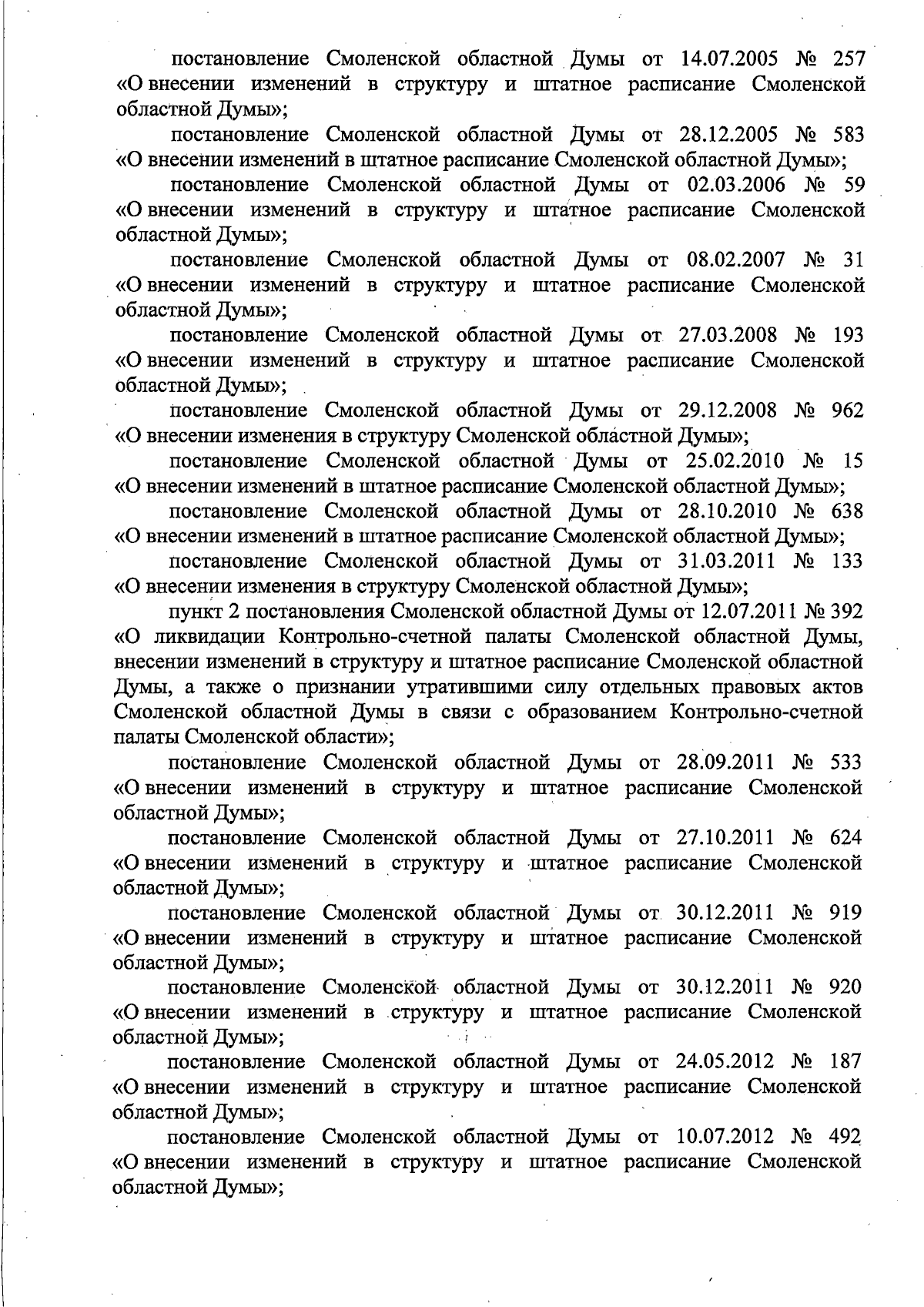 постановление Смоленской областной Думы от 14.07.2005 № 257 «О внесении изменений в структуру и штатное расписание Смоленской областной Думы»;

постановление Смоленской областной Думы от 28.12.2005 № 583 «О внесении изменений в штатное расписание Смоленской областной Думы»;

постановление Смоленской областной Думы от 02.03.2006 № 59 «О внесении изменений в структуру и штатное расписание Смоленской областной Думы»;

постановление Смоленской областной Думы от 08.02.2007 № 31 «О внесении изменений в структуру и штатное расписание Смоленской областной Думы»;

постановление Смоленской областной Думы от 27.03.2008 № 193 «О внесении изменений в структуру и штатное расписание Смоленской областной Думы»;

постановление Смоленской областной Думы от 29.12.2008 № 962 «О внесении изменения в структуру Смоленской областной Думы»;

постановление Смоленской областной Думы от 25.02.2010 № 15 «О внесении изменений в штатное расписание Смоленской областной Думы»;

постановление Смоленской областной Думы от 28.10.2010 № 638 «О внесении изменений в штатное расписание Смоленской областной Думы»;

постановление Смоленской областной Думы от 31.03.2011 № 133 «О внесении изменения в структуру Смоленской областной Думы»;

пункт 2 постановления Смоленской областной Думы от 12.07.2011 № 392 «О ликвидации Контрольно-счетной палаты Смоленской областной Думы, внесении изменений в структуру и штатное расписание Смоленской областной Думы, а также о признании утратившими силу отдельных правовых актов Смоленской областной Думы в связи с образованием Контрольно-счетной палаты Смоленской области»;

постановление Смоленской областной Думы от 28.09.2011 № 533 «О внесении изменений в структуру и штатное расписание Смоленской областной Думы»;

постановление Смоленской областной Думы от 27.10.2011 № 624 «О внесении изменений в структуру и штатное расписание Смоленской областной Думы»;

постановление Смоленской областной Думы от 30.12.2011 № 919 «О внесении изменений в структуру и штатное расписание Смоленской областной Думы»;

постановление Смоленской областной Думы от 30.12.2011 № 920 «О внесении изменений в структуру и штатное расписание Смоленской областной Думы»;

постановление Смоленской областной Думы от 24.05.2012 № 187 «О внесении изменений в структуру и штатное расписание Смоленской областной Думы»;

постановление Смоленской областной Думы от 10.07.2012 № 492 «О внесении изменений в структуру и штатное расписание Смоленской областной Думы»;